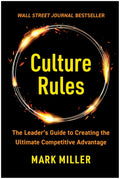 WALL STREET JOURNAL BESTSELLER

Culture Rules

The Leader's Guide to Creating the Ultimate Competitive Advantage

MARK MILLER